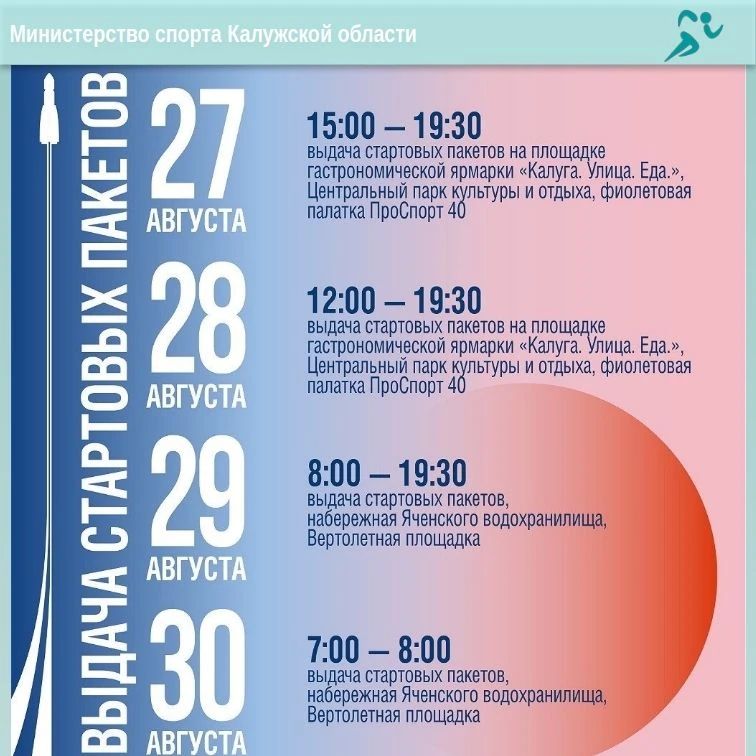 Министерство спорта Калужской области

ВЫДАЧА СТАРТОВЫХ ПАКЕТОВ

27
АВГУСТА

15:00 — 19:30
выдача стартовых пакетов на площадке гастрономической ярмарки «Калуга. Улица. Еда.», Центральный парк культуры и отдыха, фиолетовая палатка ПроСпорт 40

28
АВГУСТА

12:00 — 19:30
выдача стартовых пакетов на площадке гастрономической ярмарки «Калуга. Улица. Еда.», Центральный парк культуры и отдыха, фиолетовая палатка ПроСпорт 40

29
АВГУСТА

8:00 — 19:30
выдача стартовых пакетов, набережная Яченского водохранилища, Вертолетная площадка

30
АВГУСТА

7:00 — 8:00
выдача стартовых пакетов, набережная Яченского водохранилища, Вертолетная площадка